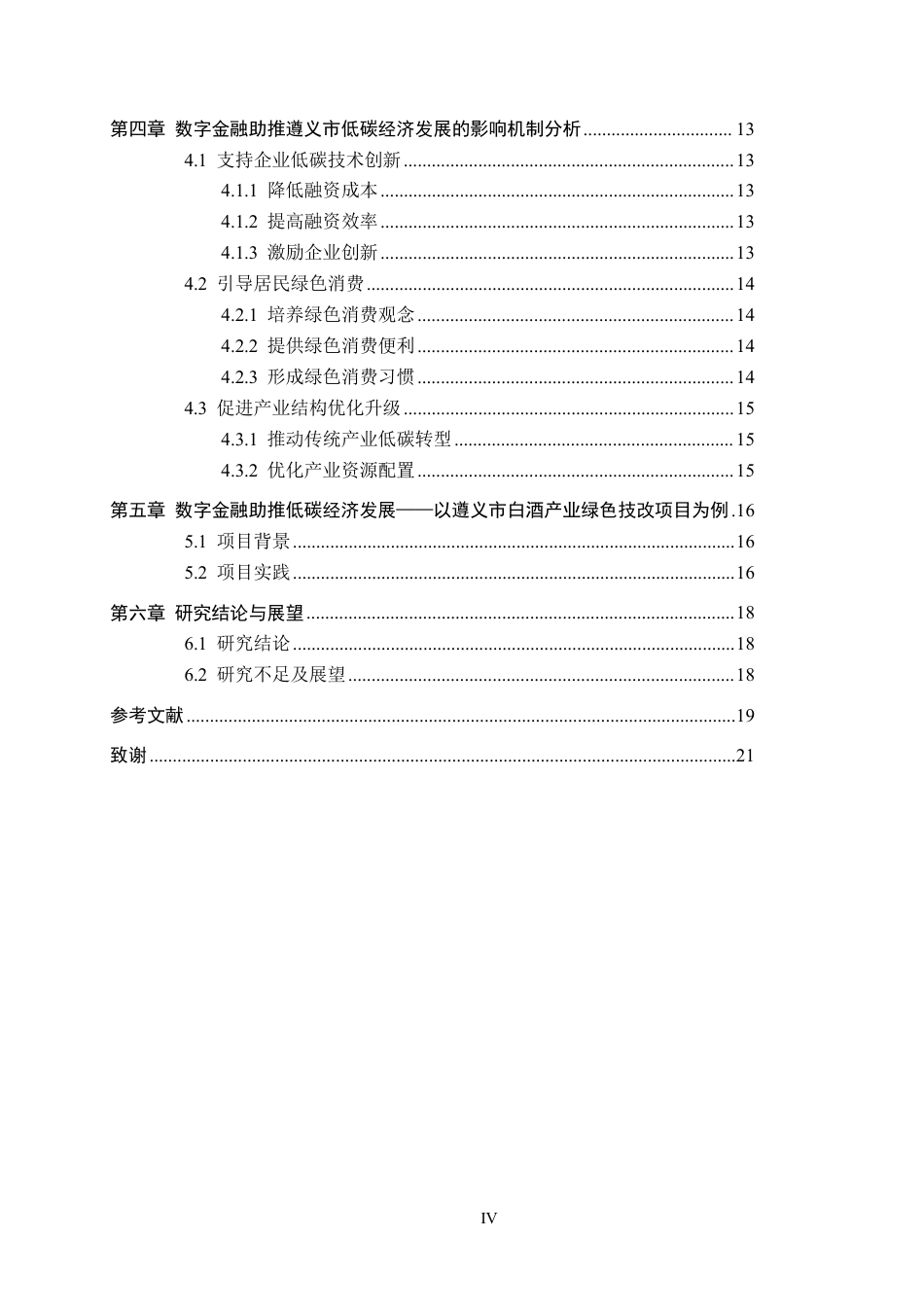 第四章 数字金融助推遵义市低碳经济发展的影响机制分析 13

4.1 支持企业低碳技术创新 13

4.1.1 降低融资成本 13

4.1.2 提高融资效率 13

4.1.3 激励企业创新 13

4.2 引导居民绿色消费 14

4.2.1 培养绿色消费观念 14

4.2.2 提供绿色消费便利 14

4.2.3 形成绿色消费习惯 14

4.3 促进产业结构优化升级 15

4.3.1 推动传统产业低碳转型 15

4.3.2 优化产业资源配置 15

第五章 数字金融助推低碳经济发展——以遵义市白酒产业绿色技改项目为例 16

5.1 项目背景 16

5.2 项目实践 16

第六章 研究结论与展望 18

6.1 研究结论 18

6.2 研究不足及展望 18

参考文献 19

致谢 21

IV